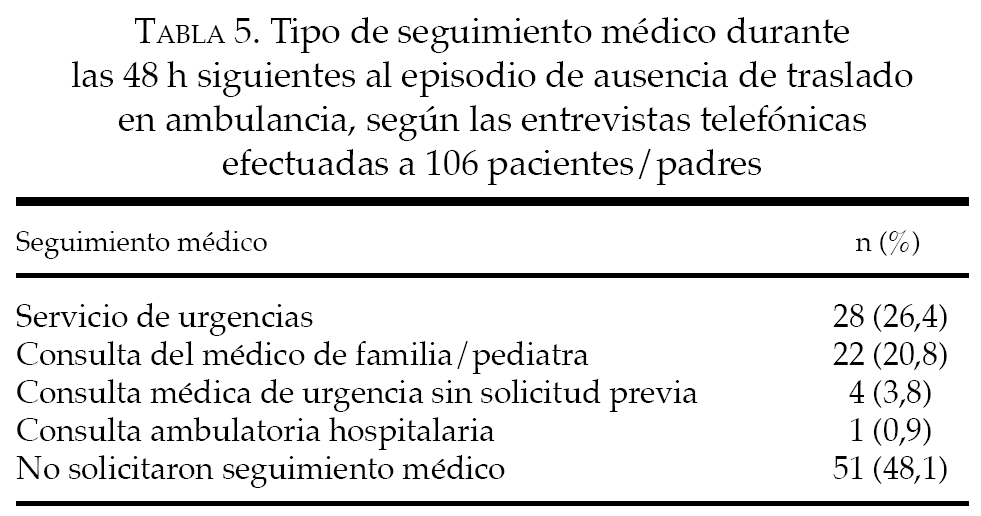 TABLA 5. Tipo de seguimiento médico durante las 48 h siguientes al episodio de ausencia de traslado en ambulancia, según las entrevistas telefónicas efectuadas a 106 pacientes/padres

| Seguimiento médico | n (%) |
|---|---|
| Servicio de urgencias | 28 (26,4) |
| Consulta del médico de familia/pediatra | 22 (20,8) |
| Consulta médica de urgencia sin solicitud previa | 4 (3,8) |
| Consulta ambulatoria hospitalaria | 1 (0,9) |
| No solicitaron seguimiento médico | 51 (48,1) |